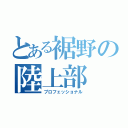 とある裾野の陸上部
プロフェッショナル